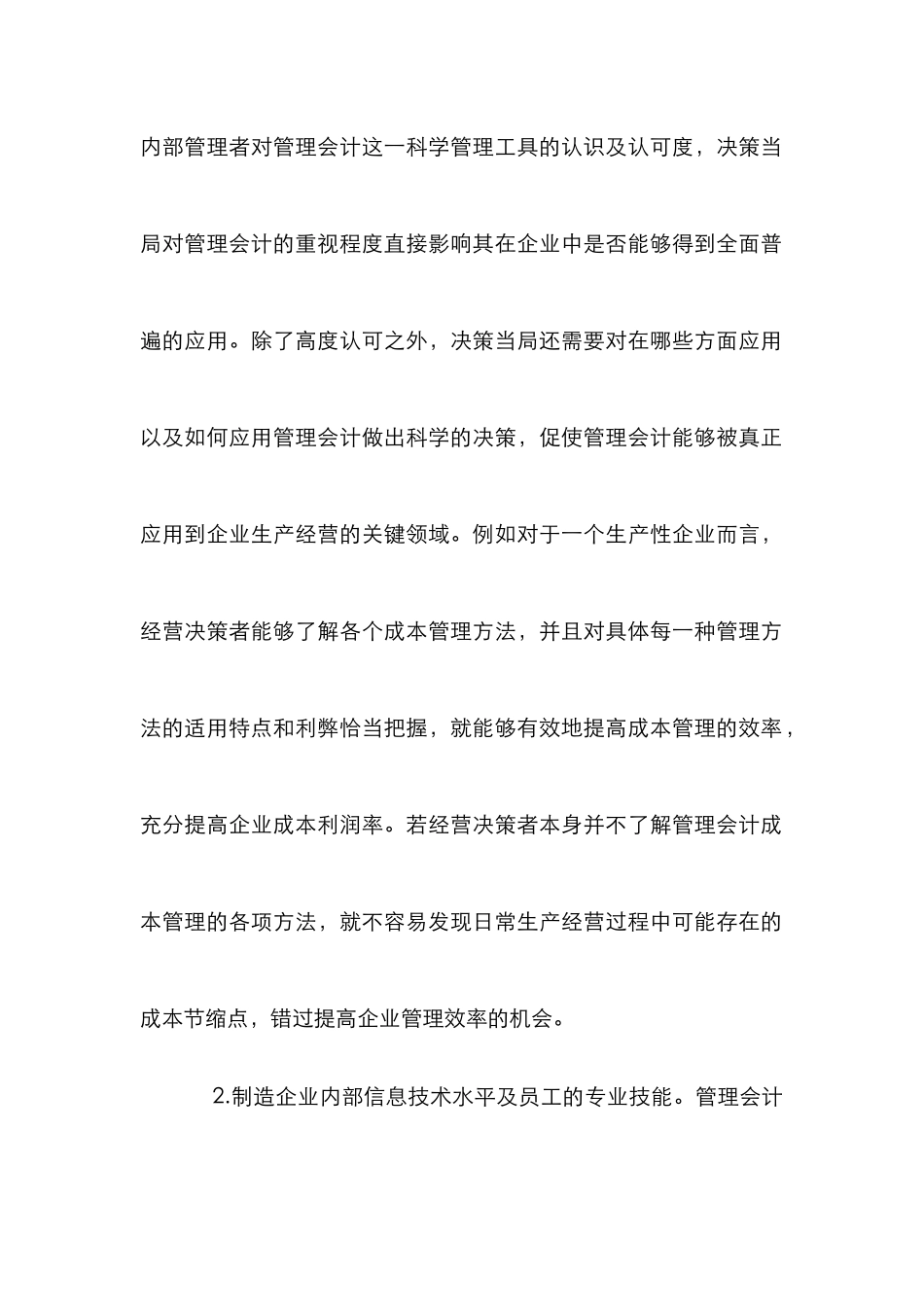 内部管理者对管理会计这一科学管理工具的认识及认可度，决策当局对管理会计的重视程度直接影响其在企业中是否能够得到全面普遍的应用。除了高度认可之外，决策当局还需要对在哪些方面应用以及如何应用管理会计做出科学的决策，促使管理会计能够被真正应用到企业生产经营的关键领域。例如对于一个生产性企业而言，经营决策者能够了解各个成本管理方法，并且对具体每一种管理方法的适用特点和利弊恰当把握，就能够有效地提高成本管理的效率，充分提高企业成本利润率。若经营决策者本身并不了解管理会计成本管理的各项方法，就不容易发现日常生产经营过程中可能存在的成本节缩点，错过提高企业管理效率的机会。

2.制造企业内部信息技术水平及员工的专业技能。管理会计